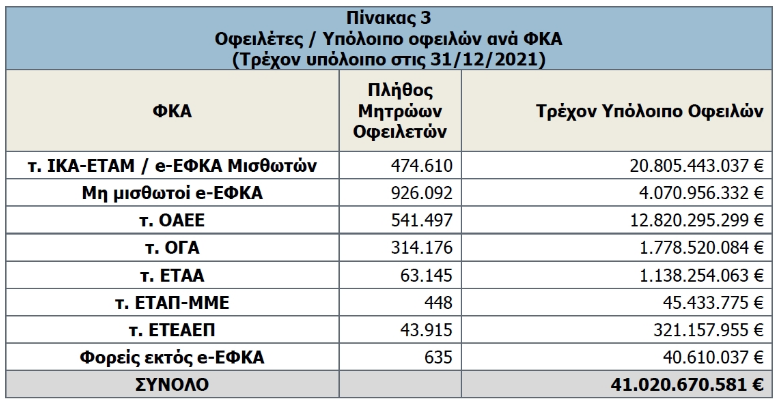 Πίνακας 3
Οφειλέτες / Υπόλοιπο οφειλών ανά ΦΚΑ
(Τρέχον υπόλοιπο στις 31/12/2021)

| ΦΚΑ | Πλήθος Μητρώων Οφειλετών | Τρέχον Υπόλοιπο Οφειλών |
|---|---|---|
| τ. ΙΚΑ-ΕΤΑΜ / e-ΕΦΚΑ Μισθωτών | 474.610 | 20.805.443.037 € |
| Μη μισθωτοί e-ΕΦΚΑ | 926.092 | 4.070.956.332 € |
| τ. ΟΑΕΕ | 541.497 | 12.820.295.299 € |
| τ. ΟΓΑ | 314.176 | 1.778.520.084 € |
| τ. ΕΤΑΑ | 63.145 | 1.138.254.063 € |
| τ. ΕΤΑΠ-ΜΜΕ | 448 | 45.433.775 € |
| τ. ΕΤΕΑΕΠ | 43.915 | 321.157.955 € |
| Φορείς εκτός e-ΕΦΚΑ | 635 | 40.610.037 € |
| ΣΥΝΟΛΟ | | 41.020.670.581 € |